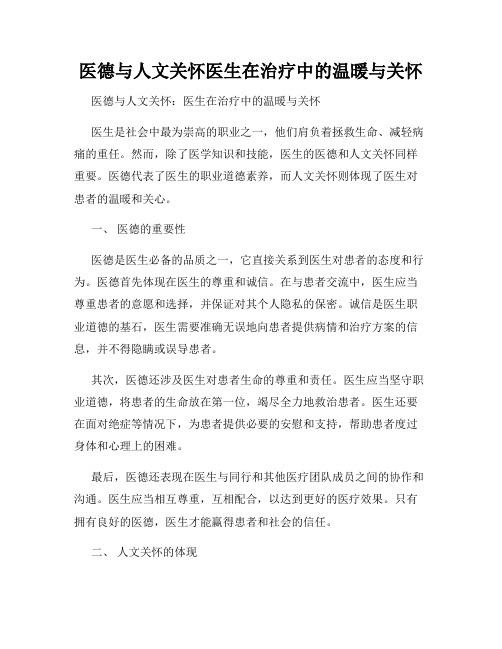 医德与人文关怀医生在治疗中的温暖与关怀

医德与人文关怀：医生在治疗中的温暖与关怀

医生是社会中最为崇高的职业之一，他们肩负着拯救生命、减轻病痛的重任。然而，除了医学知识和技能，医生的医德和人文关怀同样重要。医德代表了医生的职业道德素养，而人文关怀则体现了医生对患者的温暖和关心。

一、 医德的重要性

医德是医生必备的品质之一，它直接关系到医生对患者的态度和行为。医德首先体现在医生的尊重和诚信。在与患者交流中，医生应当尊重患者的意愿和选择，并保证对其个人隐私的保密。诚信是医生职业道德的基石，医生需要准确无误地向患者提供病情和治疗方案的信息，并不得隐瞒或误导患者。

其次，医德还涉及医生对患者生命的尊重和责任。医生应当坚守职业道德，将患者的生命放在第一位，竭尽全力地救治患者。医生还要在面对绝症等情况下，为患者提供必要的安慰和支持，帮助患者度过身体和心理上的困难。

最后，医德还表现在医生与同行和其他医疗团队成员之间的协作和沟通。医生应当相互尊重，互相配合，以达到更好的医疗效果。只有拥有良好的医德，医生才能赢得患者和社会的信任。

二、 人文关怀的体现